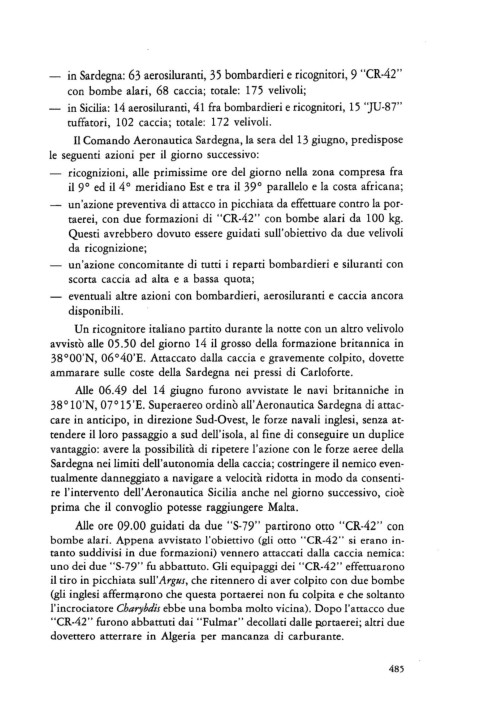 — in Sardegna: 63 aerosiluranti, 35 bombardieri e ricognitori, 9 "CR-42" con bombe alari, 68 caccia; totale: 175 velivoli;
— in Sicilia: 14 aerosiluranti, 41 fra bombardieri e ricognitori, 15 "JU-87" tuffatori, 102 caccia; totale: 172 velivoli.

Il Comando Aeronautica Sardegna, la sera del 13 giugno, predispose le seguenti azioni per il giorno successivo:
— ricognizioni, alle primissime ore del giorno nella zona compresa fra il 9° ed il 4° meridiano Est e tra il 39° parallelo e la costa africana;
— un'azione preventiva di attacco in picchiata da effettuare contro la portaerei, con due formazioni di "CR-42" con bombe alari da 100 kg. Questi avrebbero dovuto essere guidati sull'obiettivo da due velivoli da ricognizione;
— un'azione concomitante di tutti i reparti bombardieri e siluranti con scorta caccia ad alta e a bassa quota;
— eventuali altre azioni con bombardieri, aerosiluranti e caccia ancora disponibili.

Un ricognitore italiano partito durante la notte con un altro velivolo avvistò alle 05.50 del giorno 14 il grosso della formazione britannica in 38°00'N, 06°40'E. Attaccato dalla caccia e gravemente colpito, dovette ammarare sulle coste della Sardegna nei pressi di Carloforte.

Alle 06.49 del 14 giugno furono avvistate le navi britanniche in 38°10'N, 07°15'E. Superaereo ordinò all'Aeronautica Sardegna di attaccare in anticipo, in direzione Sud-Ovest, le forze navali inglesi, senza attendere il loro passaggio a sud dell'isola, al fine di conseguire un duplice vantaggio: avere la possibilità di ripetere l'azione con le forze aeree della Sardegna nei limiti dell'autonomia della caccia; costringere il nemico eventualmente danneggiato a navigare a velocità ridotta in modo da consentire l'intervento dell'Aeronautica Sicilia anche nel giorno successivo, cioè prima che il convoglio potesse raggiungere Malta.

Alle ore 09.00 guidati da due "S-79" partirono otto "CR-42" con bombe alari. Appena avvistato l'obiettivo (gli otto "CR-42" si erano intanto suddivisi in due formazioni) vennero attaccati dalla caccia nemica: uno dei due "S-79" fu abbattuto. Gli equipaggi dei "CR-42" effettuarono il tiro in picchiata sull'Argus, che ritennero di aver colpito con due bombe (gli inglesi affermarono che questa portaerei non fu colpita e che soltanto l'incrociatore Charybdis ebbe una bomba molto vicina). Dopo l'attacco due "CR-42" furono abbattuti dai "Fulmar" decollati dalle portaerei; altri due dovettero atterrare in Algeria per mancanza di carburante.

485